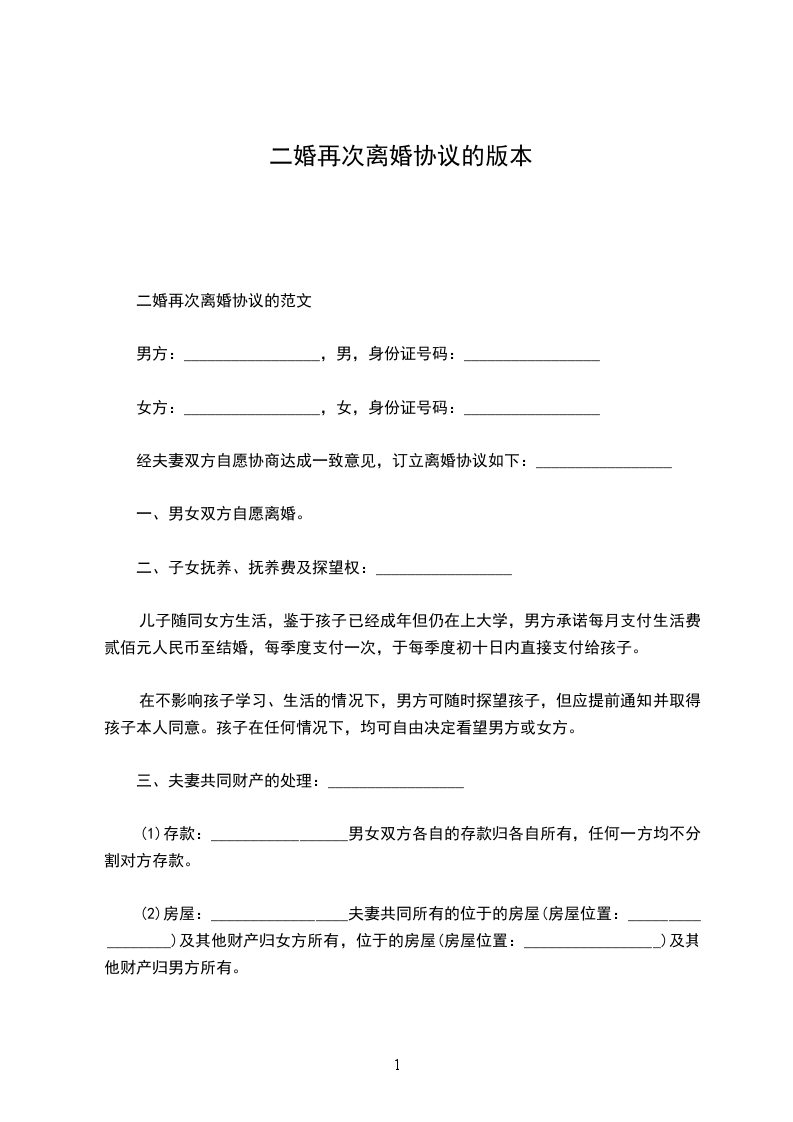 二婚再次离婚协议的版本

二婚再次离婚协议的范文

男方：________________，男，身份证号码：________________

女方：________________，女，身份证号码：________________

经夫妻双方自愿协商达成一致意见，订立离婚协议如下：________________

一、男女双方自愿离婚。

二、子女抚养、抚养费及探望权：________________

儿子随同女方生活，鉴于孩子已经成年但仍在上大学，男方承诺每月支付生活费贰佰元人民币至结婚，每季度支付一次，于每季度初十日内直接支付给孩子。

在不影响孩子学习、生活的情况下，男方可随时探望孩子，但应提前通知并取得孩子本人同意。孩子在任何情况下，均可自由决定看望男方或女方。

三、夫妻共同财产的处理：________________

(1)存款：________________男女双方各自的存款归各自所有，任何一方均不分割对方存款。

(2)房屋：________________夫妻共同所有的位于的房屋(房屋位置：________________)及其他财产归女方所有，位于的房屋(房屋位置：________________)及其他财产归男方所有。

1